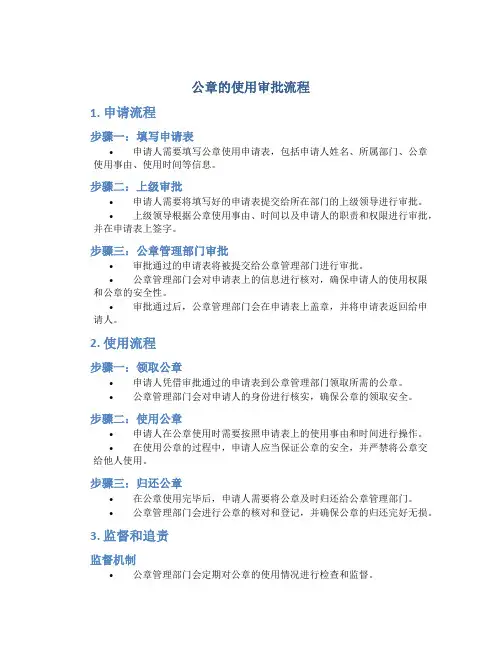 公章的使用审批流程

1. 申请流程

步骤一：填写申请表

• 申请人需要填写公章使用申请表，包括申请人姓名、所属部门、公章使用事由、使用时间等信息。

步骤二：上级审批

• 申请人需要将填写好的申请表提交给所在部门的上级领导进行审批。

• 上级领导根据公章使用事由、时间以及申请人的职责和权限进行审批，并在申请表上签字。

步骤三：公章管理部门审批

• 审批通过的申请表将被提交给公章管理部门进行审批。

• 公章管理部门会对申请表上的信息进行核对，确保申请人的使用权限和公章的安全性。

• 审批通过后，公章管理部门会在申请表上盖章，并将申请表返回给申请人。

2. 使用流程

步骤一：领取公章

• 申请人凭借审批通过的申请表到公章管理部门领取所需的公章。

• 公章管理部门会对申请人的身份进行核实，确保公章的领取安全。

步骤二：使用公章

• 申请人在公章使用时需要按照申请表上的使用事由和时间进行操作。

• 在使用公章的过程中，申请人应当保证公章的安全，并严禁将公章交给他人使用。

步骤三：归还公章

• 在公章使用完毕后，申请人需要将公章及时归还给公章管理部门。

• 公章管理部门会进行公章的核对和登记，并确保公章的归还完好无损。

3. 监督和追责

监督机制

• 公章管理部门会定期对公章的使用情况进行检查和监督。